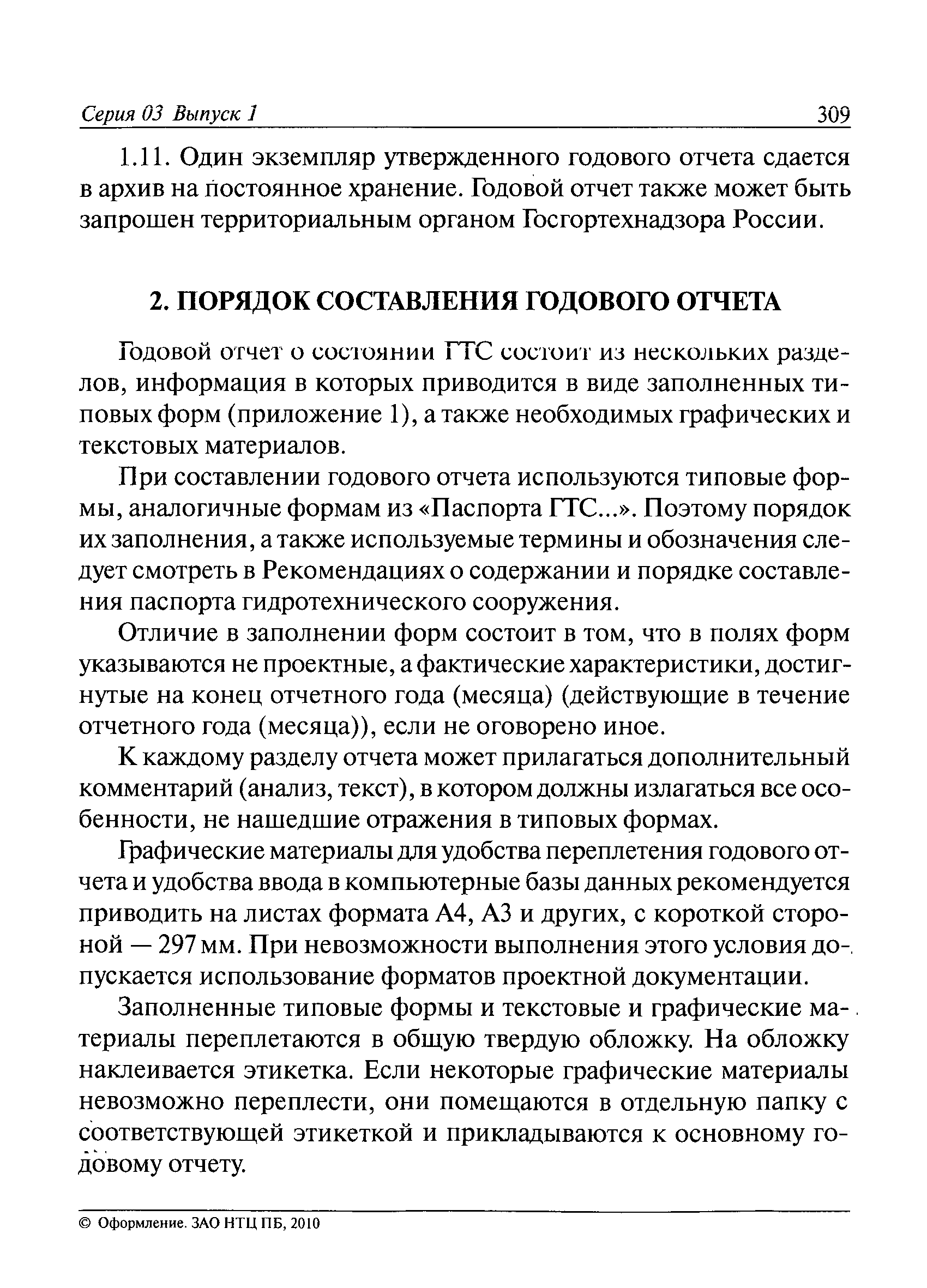 Серия 03 Выпуск 1 309

1.11. Один экземпляр утвержденного годового отчета сдается в архив на постоянное хранение. Годовой отчет также может быть запрошен территориальным органом Госгортехнадзора России.

2. ПОРЯДОК СОСТАВЛЕНИЯ ГОДОВОГО ОТЧЕТА

Годовой отчет о состоянии ГТС состоит из нескольких разделов, информация в которых приводится в виде заполненных типовых форм (приложение 1), а также необходимых графических и текстовых материалов.

При составлении годового отчета используются типовые формы, аналогичные формам из «Паспорта ГТС...». Поэтому порядок их заполнения, а также используемые термины и обозначения следует смотреть в Рекомендациях о содержании и порядке составления паспорта гидротехнического сооружения.

Отличие в заполнении форм состоит в том, что в полях форм указываются не проектные, а фактические характеристики, достигнутые на конец отчетного года (месяца) (действующие в течение отчетного года (месяца)), если не оговорено иное.

К каждому разделу отчета может прилагаться дополнительный комментарий (анализ, текст), в котором должны излагаться все особенности, не нашедшие отражения в типовых формах.

Графические материалы для удобства переплетения годового отчета и удобства ввода в компьютерные базы данных рекомендуется приводить на листах формата А4, А3 и других, с короткой стороной — 297 мм. При невозможности выполнения этого условия допускается использование форматов проектной документации.

Заполненные типовые формы и текстовые и графические материалы переплетаются в общую твердую обложку. На обложку наклеивается этикетка. Если некоторые графические материалы невозможно переплести, они помещаются в отдельную папку с соответствующей этикеткой и прикладываются к основному годовому отчету.

© Оформление. ЗАО НТЦ ПБ, 2010